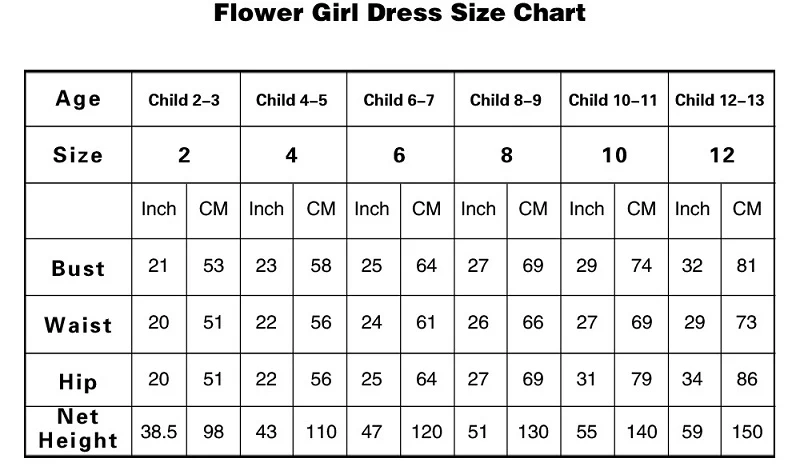 Flower Girl Dress Size Chart

| Age | Child 2–3 | | Child 4–5 | | Child 6–7 | | Child 8–9 | | Child 10–11 | | Child 12–13 | |
|---|---|---|---|---|---|---|---|---|---|---|---|---|
| Size | 2 | | 4 | | 6 | | 8 | | 10 | | 12 | |
| | Inch | CM | Inch | CM | Inch | CM | Inch | CM | Inch | CM | Inch | CM |
| Bust | 21 | 53 | 23 | 58 | 25 | 64 | 27 | 69 | 29 | 74 | 32 | 81 |
| Waist | 20 | 51 | 22 | 56 | 24 | 61 | 26 | 66 | 27 | 69 | 29 | 73 |
| Hip | 20 | 51 | 22 | 56 | 25 | 64 | 27 | 69 | 31 | 79 | 34 | 86 |
| Net Height | 38.5 | 98 | 43 | 110 | 47 | 120 | 51 | 130 | 55 | 140 | 59 | 150 |